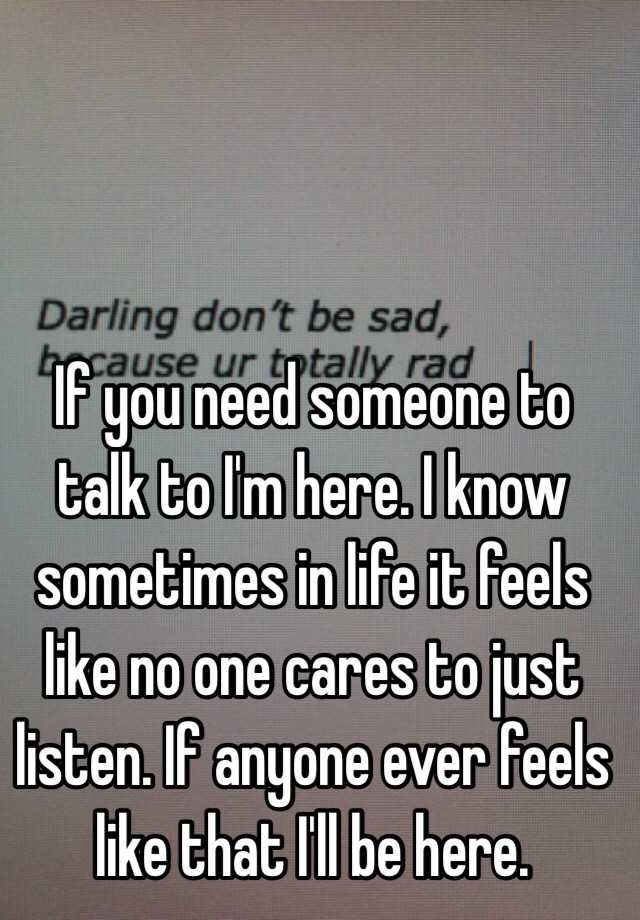 Darling don't be sad,
because ur totally rad

If you need someone to talk to I'm here. I know sometimes in life it feels like no one cares to just listen. If anyone ever feels like that I'll be here.